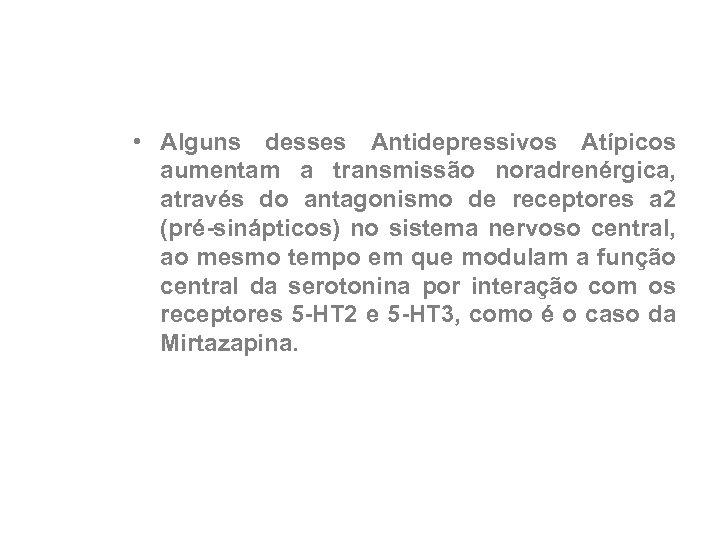 • Alguns desses Antidepressivos Atípicos aumentam a transmissão noradrenérgica, através do antagonismo de receptores a2 (pré-sinápticos) no sistema nervoso central, ao mesmo tempo em que modulam a função central da serotonina por interação com os receptores 5-HT2 e 5-HT3, como é o caso da Mirtazapina.